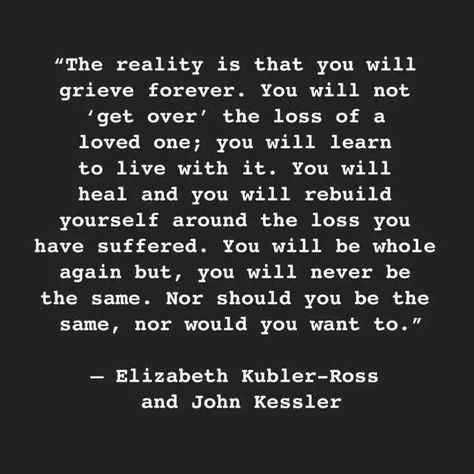 “The reality is that you will grieve forever. You will not ‘get over’ the loss of a loved one; you will learn to live with it. You will heal and you will rebuild yourself around the loss you have suffered. You will be whole again but, you will never be the same. Nor should you be the same, nor would you want to.”

— Elizabeth Kubler-Ross and John Kessler